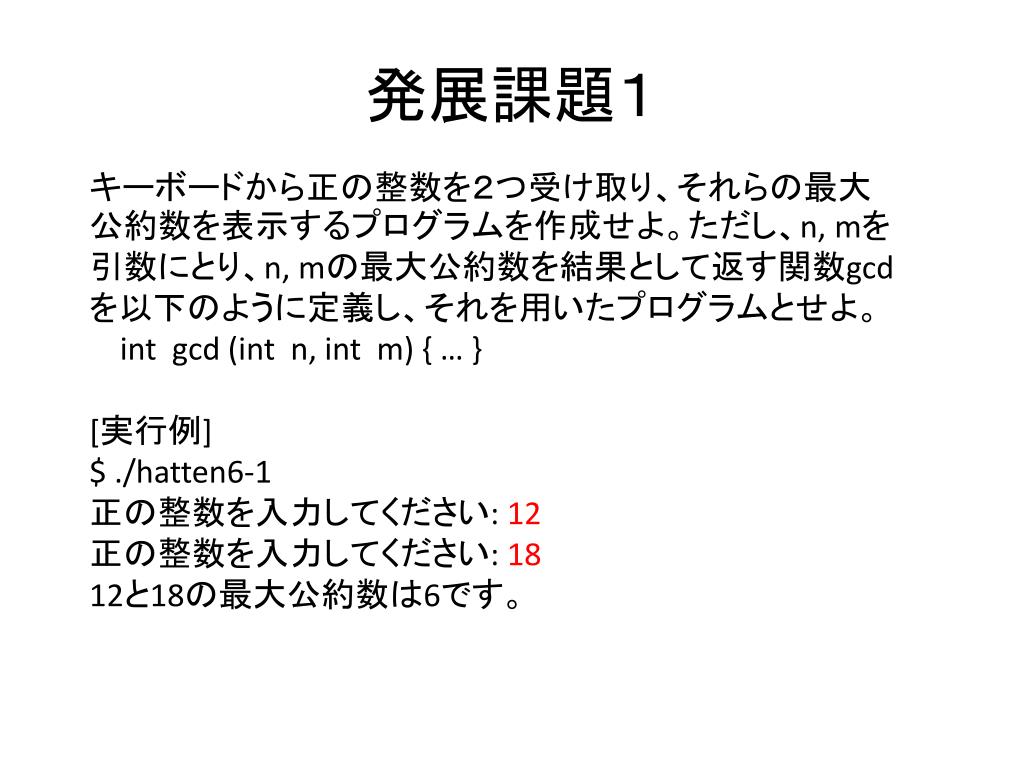 発展課題1

キーボードから正の整数を2つ受け取り、それらの最大公約数を表示するプログラムを作成せよ。ただし、n, mを引数にとり、n, mの最大公約数を結果として返す関数gcdを以下のように定義し、それを用いたプログラムとせよ。
int gcd (int n, int m) { … }

[実行例]
$ ./hatten6-1
正の整数を入力してください: 12
正の整数を入力してください: 18
12と18の最大公約数は6です。